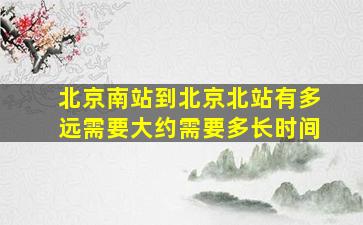 北京南站到北京北站有多远需要大约需要多长时间